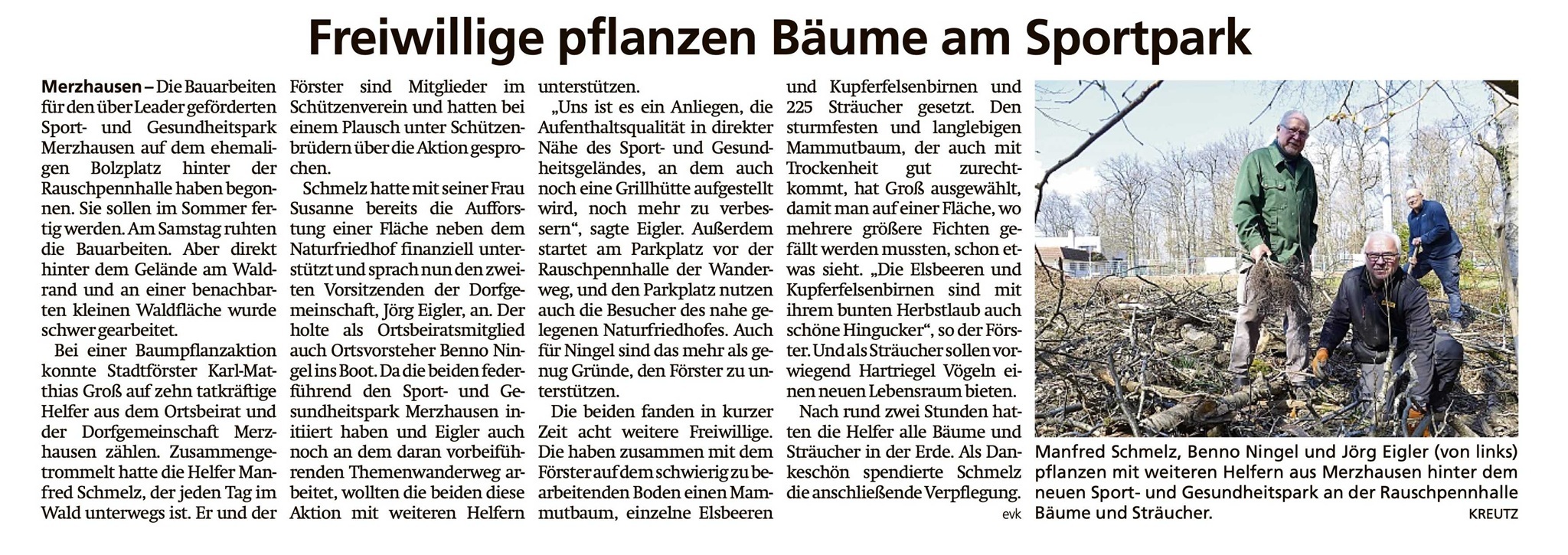 Freiwillige pflanzen Bäume am Sportpark

Merzhausen – Die Bauarbeiten für den über Leader geförderten Sport- und Gesundheitspark Merzhausen auf dem ehemaligen Bolzplatz hinter der Rauschpennhalle haben begonnen. Sie sollen im Sommer fertig werden. Am Samstag ruhten die Bauarbeiten. Aber direkt hinter dem Gelände am Waldrand und an einer benachbarten kleinen Waldfläche wurde schwer gearbeitet.

Bei einer Baumpflanzaktion konnte Stadtförster Karl-Matthias Groß auf zehn tatkräftige Helfer aus dem Ortsbeirat und der Dorfgemeinschaft Merzhausen zählen. Zusammengetrommelt hatte die Helfer Manfred Schmelz, der jeden Tag im Wald unterwegs ist. Er und der Förster sind Mitglieder im Schützenverein und hatten bei einem Plausch unter Schützenbrüdern über die Aktion gesprochen.

Schmelz hatte mit seiner Frau Susanne bereits die Aufforstung einer Fläche neben dem Naturfriedhof finanziell unterstützt und sprach nun den zweiten Vorsitzenden der Dorfgemeinschaft, Jörg Eigler, an. Der holte als Ortsbeiratsmitglied auch Ortsvorsteher Benno Ningel ins Boot. Da die beiden federführend den Sport- und Gesundheitspark Merzhausen initiiert haben und Eigler auch noch an dem daran vorbeiführenden Themenwanderweg arbeitet, wollten die beiden diese Aktion mit weiteren Helfern unterstützen.

„Uns ist es ein Anliegen, die Aufenthaltsqualität in direkter Nähe des Sport- und Gesundheitsgeländes, an dem auch noch eine Grillhütte aufgestellt wird, noch mehr zu verbessern“, sagte Eigler. Außerdem startet am Parkplatz vor der Rauschpennhalle der Wanderweg, und den Parkplatz nutzen auch die Besucher des nahe gelegenen Naturfriedhofes. Auch für Ningel sind das mehr als genug Gründe, den Förster zu unterstützen.

Die beiden fanden in kurzer Zeit acht weitere Freiwillige. Die haben zusammen mit dem Förster auf dem schwierig zu bearbeitenden Boden einen Mammutbaum, einzelne Elsbeeren und Kupferfelsenbirnen und 225 Sträucher gesetzt. Den sturmfesten und langlebigen Mammutbaum, der auch mit Trockenheit gut zurechtkommt, hat Groß ausgewählt, damit man auf einer Fläche, wo mehrere größere Fichten gefällt werden mussten, schon etwas sieht. „Die Elsbeeren und Kupferfelsenbirnen sind mit ihrem bunten Herbstlaub auch schöne Hingucker“, so der Förster. Und als Sträucher sollen vorwiegend Hartriegel Vögeln einen neuen Lebensraum bieten.

Nach rund zwei Stunden hatten die Helfer alle Bäume und Sträucher in der Erde. Als Dankeschön spendierte Schmelz die anschließende Verpflegung.
evk

Manfred Schmelz, Benno Ningel und Jörg Eigler (von links) pflanzen mit weiteren Helfern aus Merzhausen hinter dem neuen Sport- und Gesundheitspark an der Rauschpennhalle Bäume und Sträucher. KREUTZ